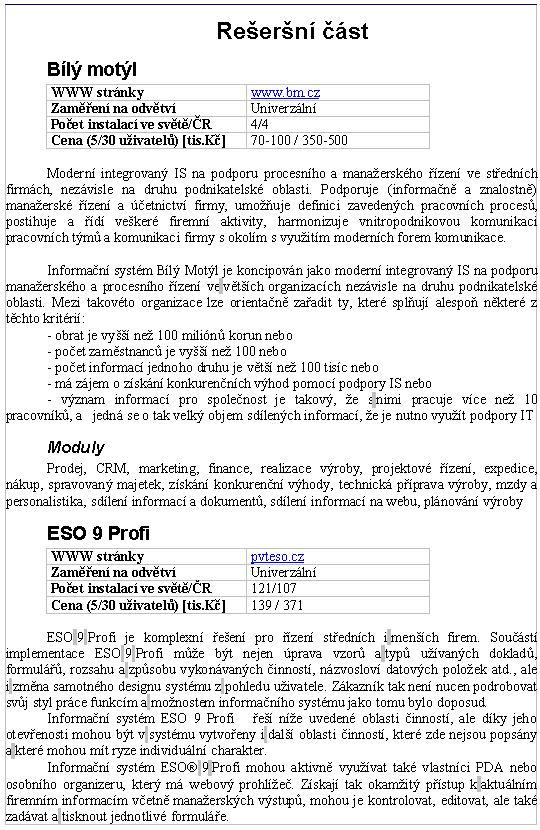 Rešeršní část

Bílý motýl

| WWW stránky | www.bm.cz |
|---|---|
| Zaměření na odvětví | Univerzální |
| Počet instalací ve světě/ČR | 4/4 |
| Cena (5/30 uživatelů) [tis.Kč] | 70-100 / 350-500 |

Moderní integrovaný IS na podporu procesního a manažerského řízení ve středních firmách, nezávisle na druhu podnikatelské oblasti. Podporuje (informačně a znalostně) manažerské řízení a účetnictví firmy, umožňuje definici zavedených pracovních procesů, postihuje a řídí veškeré firemní aktivity, harmonizuje vnitropodnikovou komunikaci pracovních týmů a komunikaci firmy s okolím s využitím moderních forem komunikace.

Informační systém Bílý Motýl je koncipován jako moderní integrovaný IS na podporu manažerského a procesního řízení ve větších organizacích nezávisle na druhu podnikatelské oblasti. Mezi takovéto organizace lze orientačně zařadit ty, které splňují alespoň některé z těchto kritérií:
- obrat je vyšší než 100 miliónů korun nebo
- počet zaměstnanců je vyšší než 100 nebo
- počet informací jednoho druhu je větší než 100 tisíc nebo
- má zájem o získání konkurenčních výhod pomocí podpory IS nebo
- význam informací pro společnost je takový, že s nimi pracuje více než 10 pracovníků, a jedná se o tak velký objem sdílených informací, že je nutno využít podpory IT

Moduly

Prodej, CRM, marketing, finance, realizace výroby, projektové řízení, expedice, nákup, spravovaný majetek, získání konkurenční výhody, technická příprava výroby, mzdy a personalistika, sdílení informací a dokumentů, sdílení informací na webu, plánování výroby

ESO 9 Profi

| WWW stránky | pvteso.cz |
|---|---|
| Zaměření na odvětví | Univerzální |
| Počet instalací ve světě/ČR | 121/107 |
| Cena (5/30 uživatelů) [tis.Kč] | 139 / 371 |

ESO 9 Profi je komplexní řešení pro řízení středních i menších firem. Součástí implementace ESO 9 Profi může být nejen úprava vzorů a typů užívaných dokladů, formulářů, rozsahu a způsobu vykonávaných činností, názvosloví datových položek atd., ale i změna samotného designu systému z pohledu uživatele. Zákazník tak není nucen podrobovat svůj styl práce funkcím a možnostem informačního systému jako tomu bylo doposud.

Informační systém ESO 9 Profi řeší níže uvedené oblasti činností, ale díky jeho otevřenosti mohou být v systému vytvořeny i další oblasti činností, které zde nejsou popsány a které mohou mít ryze individuální charakter.

Informační systém ESO® 9 Profi mohou aktivně využívat také vlastníci PDA nebo osobního organizeru, který má webový prohlížeč. Získají tak okamžitý přístup k aktuálním firemním informacím včetně manažerských výstupů, mohou je kontrolovat, editovat, ale také zadávat a tisknout jednotlivé formuláře.